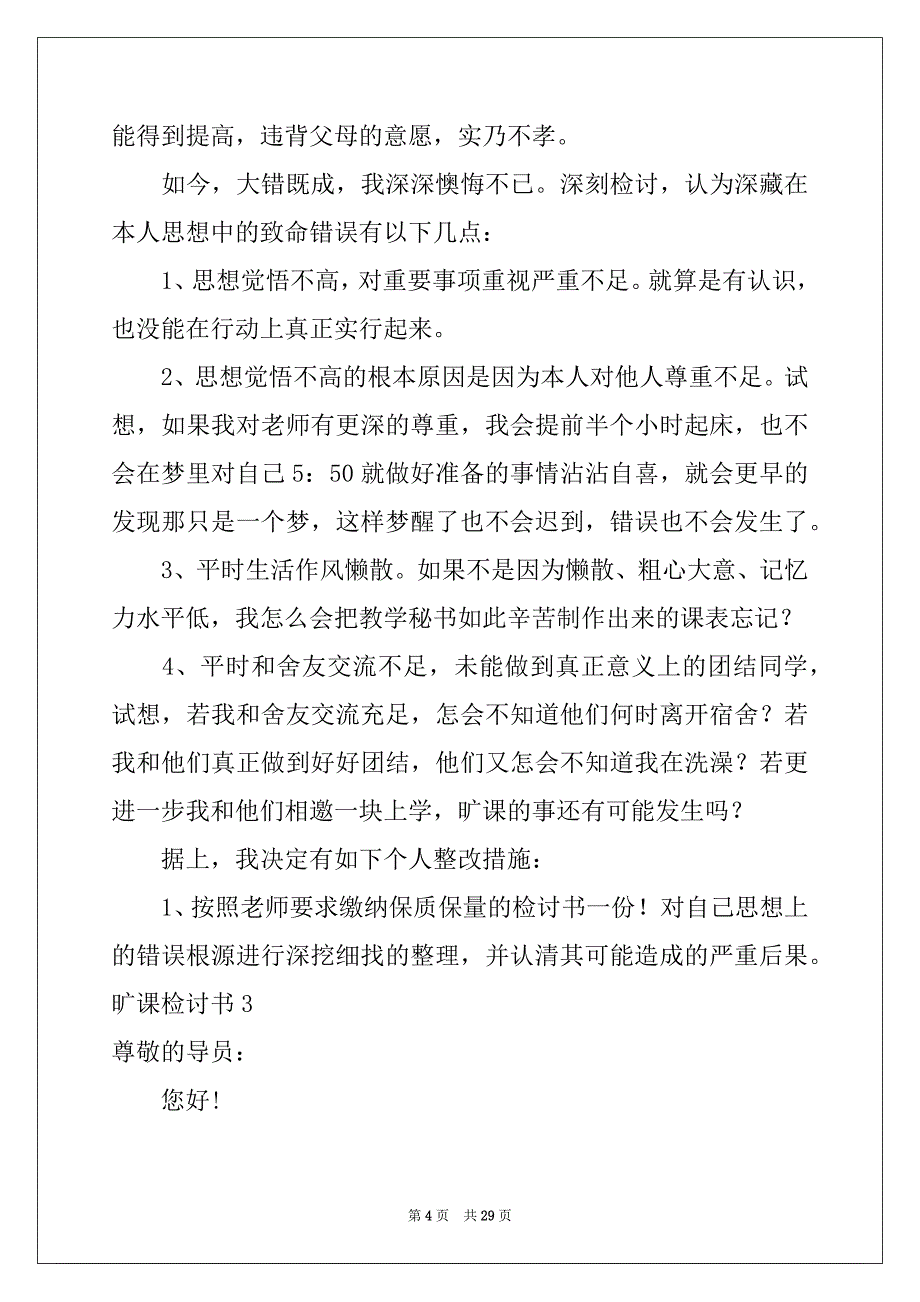 能得到提高，违背父母的意愿，实乃不孝。

如今，大错既成，我深深懊悔不已。深刻检讨，认为深藏在本人思想中的致命错误有以下几点：

1、思想觉悟不高，对重要事项重视严重不足。就算是有认识，也没能在行动上真正实行起来。

2、思想觉悟不高的根本原因是因为本人对他人尊重不足。试想，如果我对老师有更深的尊重，我会提前半个小时起床，也不会在梦里对自己 5：50 就做好准备的事情沾沾自喜，就会更早的发现那只是一个梦，这样梦醒了也不会迟到，错误也不会发生了。

3、平时生活作风懒散。如果不是因为懒散、粗心大意、记忆力水平低，我怎么会把教学秘书如此辛苦制作出来的课表忘记？

4、平时和舍友交流不足，未能做到真正意义上的团结同学，试想，若我和舍友交流充足，怎会不知道他们何时离开宿舍？若我和他们真正做到好好团结，他们又怎会不知道我在洗澡？若更进一步我和他们相邀一块上学，旷课的事还有可能发生吗？

据上，我决定有如下个人整改措施：

1、按照老师要求缴纳保质保量的检讨书一份！对自己思想上的错误根源进行深挖细找的整理，并认清其可能造成的严重后果。

旷课检讨书 3

尊敬的导员：

您好！

第 4 页 共 29 页